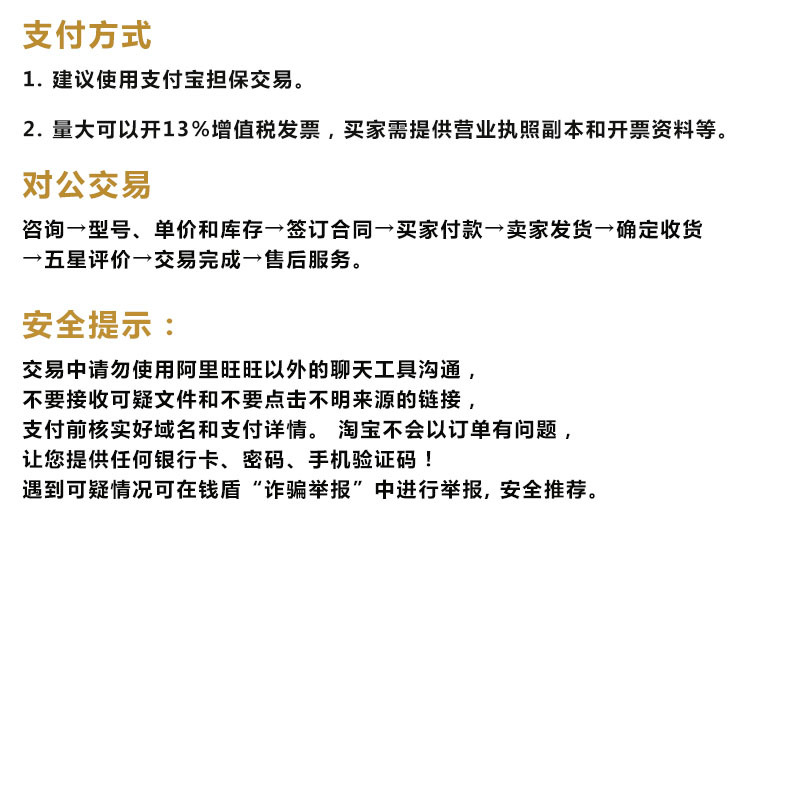 支付方式

1. 建议使用支付宝担保交易。

2. 量大可以开13%增值税发票，买家需提供营业执照副本和开票资料等。

对公交易

咨询→型号、单价和库存→签订合同→买家付款→卖家发货→确定收货→五星评价→交易完成→售后服务。

安全提示：

交易中请勿使用阿里旺旺以外的聊天工具沟通，
不要接收可疑文件和不要点击不明来源的链接，
支付前核实好域名和支付详情。 淘宝不会以订单有问题，
让您提供任何银行卡、密码、手机验证码！
遇到可疑情况可在钱盾“诈骗举报”中进行举报, 安全推荐。